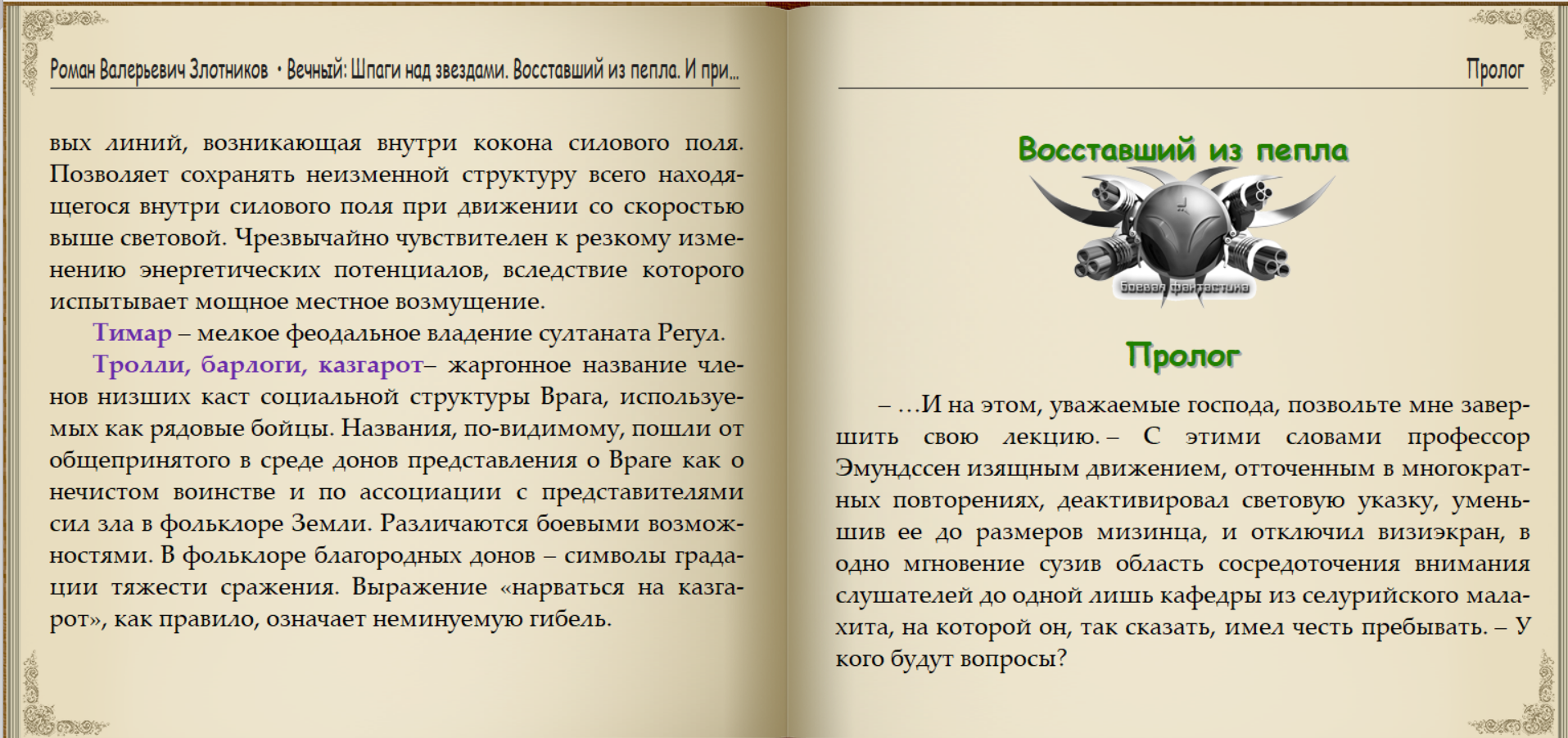 Роман Валерьевич Злотников • Вечный: Шпаги над звездами. Восставший из пепла. И при…

вых линий, возникающая внутри кокона силового поля. Позволяет сохранять неизменной структуру всего находящегося внутри силового поля при движении со скоростью выше световой. Чрезвычайно чувствителен к резкому изменению энергетических потенциалов, вследствие которого испытывает мощное местное возмущение.

Тимар – мелкое феодальное владение султаната Регул.

Тролли, барлоги, казгарот– жаргонное название членов низших каст социальной структуры Врага, используемых как рядовые бойцы. Названия, по-видимому, пошли от общепринятого в среде донов представления о Враге как о нечистом воинстве и по ассоциации с представителями сил зла в фольклоре Земли. Различаются боевыми возможностями. В фольклоре благородных донов – символы градации тяжести сражения. Выражение «нарваться на казгарот», как правило, означает неминуемую гибель.

Пролог

Восставший из пепла

Боевая фантастика

Пролог

– …И на этом, уважаемые господа, позвольте мне завершить свою лекцию. – С этими словами профессор Эмундссен изящным движением, отточенным в многократных повторениях, деактивировал световую указку, уменьшив ее до размеров мизинца, и отключил визиэкран, в одно мгновение сузив область сосредоточения внимания слушателей до одной лишь кафедры из селурийского малахита, на которой он, так сказать, имел честь пребывать. – У кого будут вопросы?